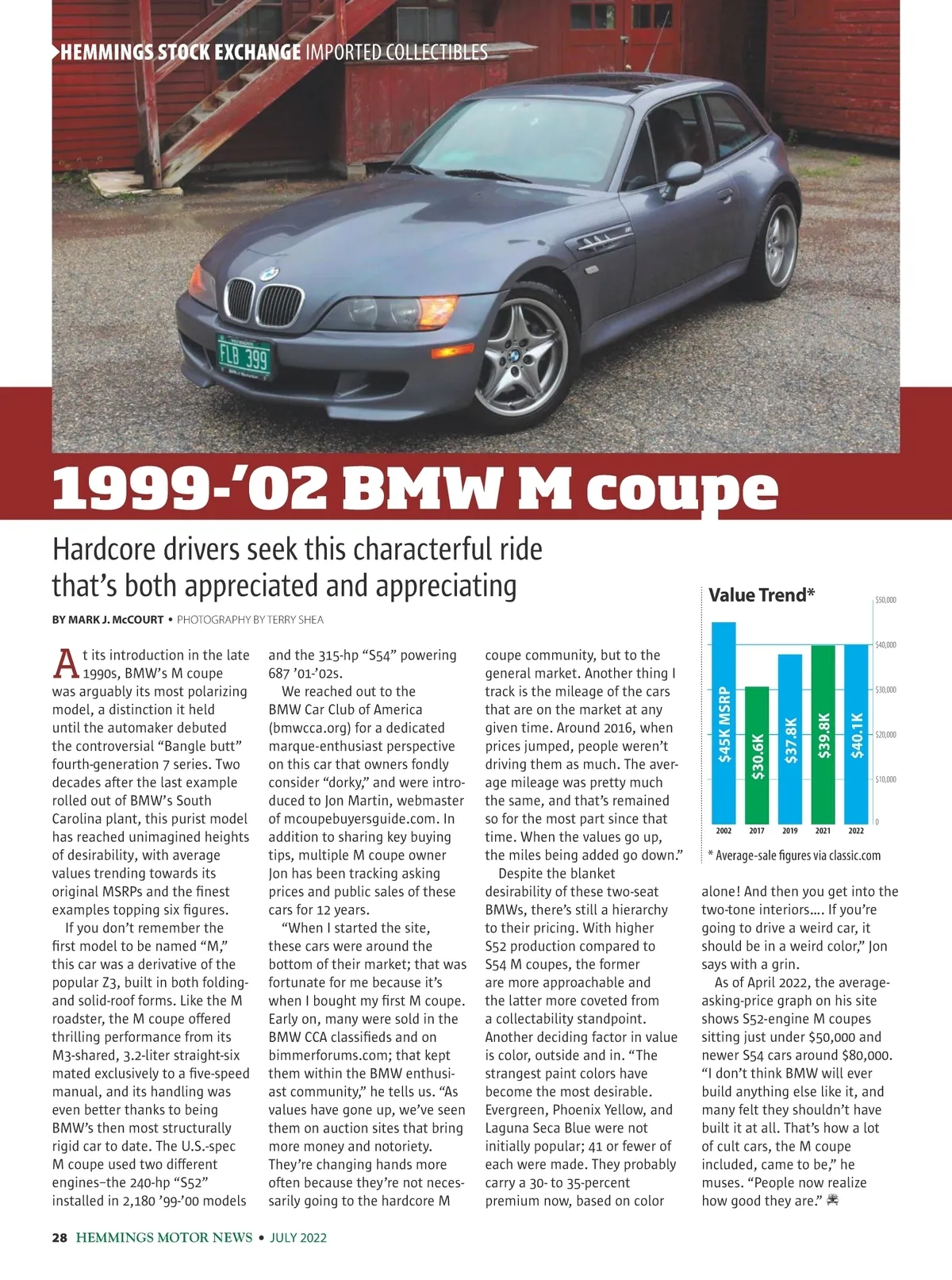 HEMMINGS STOCK EXCHANGE IMPORTED COLLECTIBLES

FLB 399

1999-'02 BMW M coupe

Hardcore drivers seek this characterful ride that's both appreciated and appreciating

BY MARK J. McCOURT • PHOTOGRAPHY BY TERRY SHEA

At its introduction in the late 1990s, BMW's M coupe was arguably its most polarizing model, a distinction it held until the automaker debuted the controversial "Bangle butt" fourth-generation 7 series. Two decades after the last example rolled out of BMW's South Carolina plant, this purist model has reached unimagined heights of desirability, with average values trending towards its original MSRPs and the finest examples topping six figures.

If you don't remember the first model to be named "M," this car was a derivative of the popular Z3, built in both folding- and solid-roof forms. Like the M roadster, the M coupe offered thrilling performance from its M3-shared, 3.2-liter straight-six mated exclusively to a five-speed manual, and its handling was even better thanks to being BMW's then most structurally rigid car to date. The U.S.-spec M coupe used two different engines–the 240-hp "S52" installed in 2,180 '99-'00 models and the 315-hp "S54" powering 687 '01-'02s.

We reached out to the BMW Car Club of America (bmwcca.org) for a dedicated marque-enthusiast perspective on this car that owners fondly consider "dorky," and were introduced to Jon Martin, webmaster of mcoupebuyersguide.com. In addition to sharing key buying tips, multiple M coupe owner Jon has been tracking asking prices and public sales of these cars for 12 years.

"When I started the site, these cars were around the bottom of their market; that was fortunate for me because it's when I bought my first M coupe. Early on, many were sold in the BMW CCA classifieds and on bimmerforums.com; that kept them within the BMW enthusiast community," he tells us. "As values have gone up, we've seen them on auction sites that bring more money and notoriety. They're changing hands more often because they're not necessarily going to the hardcore M coupe community, but to the general market. Another thing I track is the mileage of the cars that are on the market at any given time. Around 2016, when prices jumped, people weren't driving them as much. The average mileage was pretty much the same, and that's remained so for the most part since that time. When the values go up, the miles being added go down."

Despite the blanket desirability of these two-seat BMWs, there's still a hierarchy to their pricing. With higher S52 production compared to S54 M coupes, the former are more approachable and the latter more coveted from a collectability standpoint. Another deciding factor in value is color, outside and in. "The strangest paint colors have become the most desirable. Evergreen, Phoenix Yellow, and Laguna Seca Blue were not initially popular; 41 or fewer of each were made. They probably carry a 30- to 35-percent premium now, based on color alone! And then you get into the two-tone interiors.... If you're going to drive a weird car, it should be in a weird color," Jon says with a grin.

As of April 2022, the average-asking-price graph on his site shows S52-engine M coupes sitting just under $50,000 and newer S54 cars around $80,000. "I don't think BMW will ever build anything else like it, and many felt they shouldn't have built it at all. That's how a lot of cult cars, the M coupe included, came to be," he muses. "People now realize how good they are."

Value Trend*
$50,000
$40,000
$30,000
$20,000
$10,000
0
$45K MSRP
$30.6K
$37.8K
$39.8K
$40.1K
2002
2017
2019
2021
2022
* Average-sale figures via classic.com

28 HEMMINGS MOTOR NEWS • JULY 2022